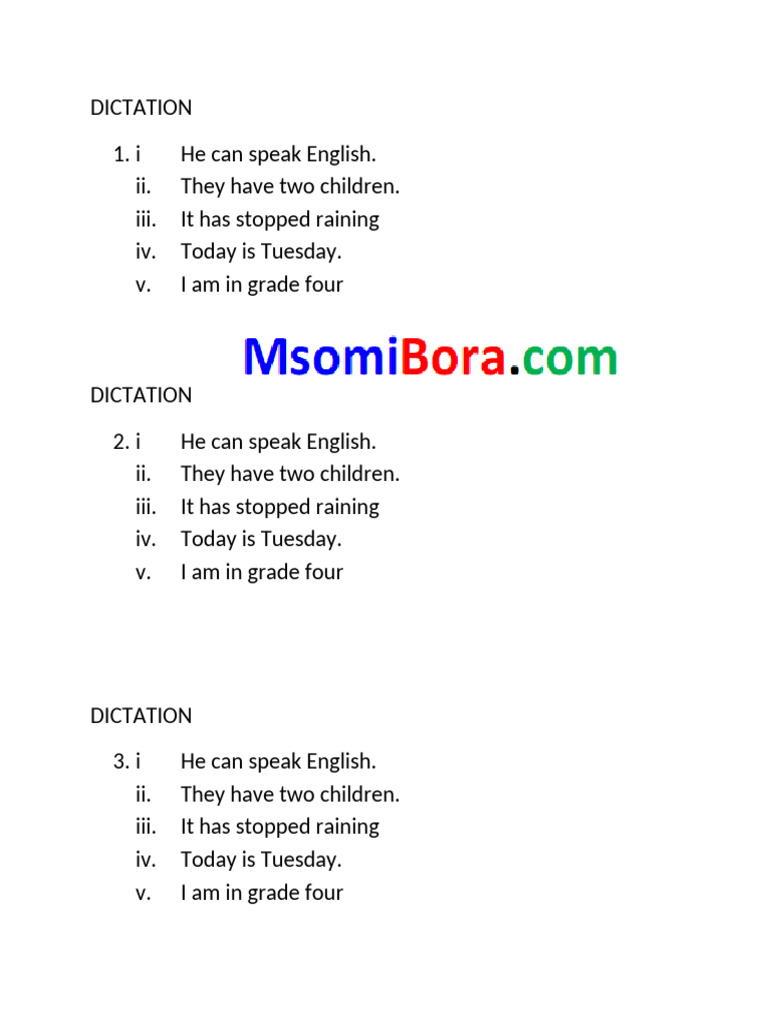 DICTATION

1. i He can speak English.
ii. They have two children.
iii. It has stopped raining
iv. Today is Tuesday.
v. I am in grade four

MsomiBora.com

DICTATION

2. i He can speak English.
ii. They have two children.
iii. It has stopped raining
iv. Today is Tuesday.
v. I am in grade four

DICTATION

3. i He can speak English.
ii. They have two children.
iii. It has stopped raining
iv. Today is Tuesday.
v. I am in grade four